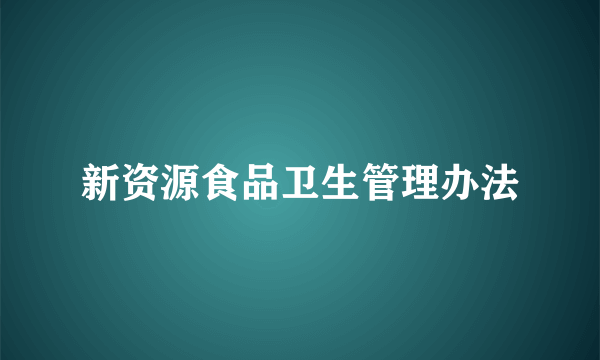 新资源食品卫生管理办法